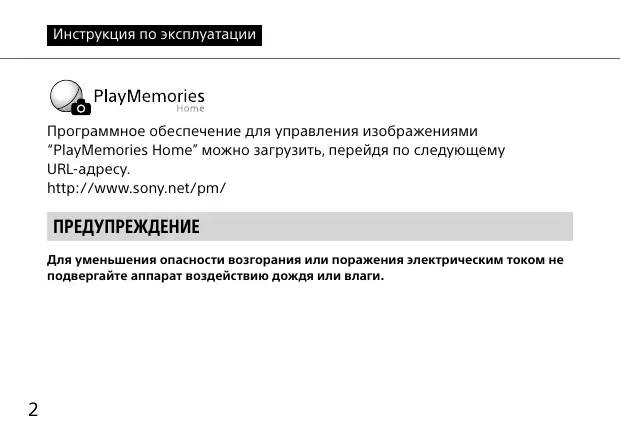 Инструкция по эксплуатации

PlayMemories
Home

Программное обеспечение для управления изображениями “PlayMemories Home” можно загрузить, перейдя по следующему URL-адресу.
http://www.sony.net/pm/

ПРЕДУПРЕЖДЕНИЕ

Для уменьшения опасности возгорания или поражения электрическим током не подвергайте аппарат воздействию дождя или влаги.

2